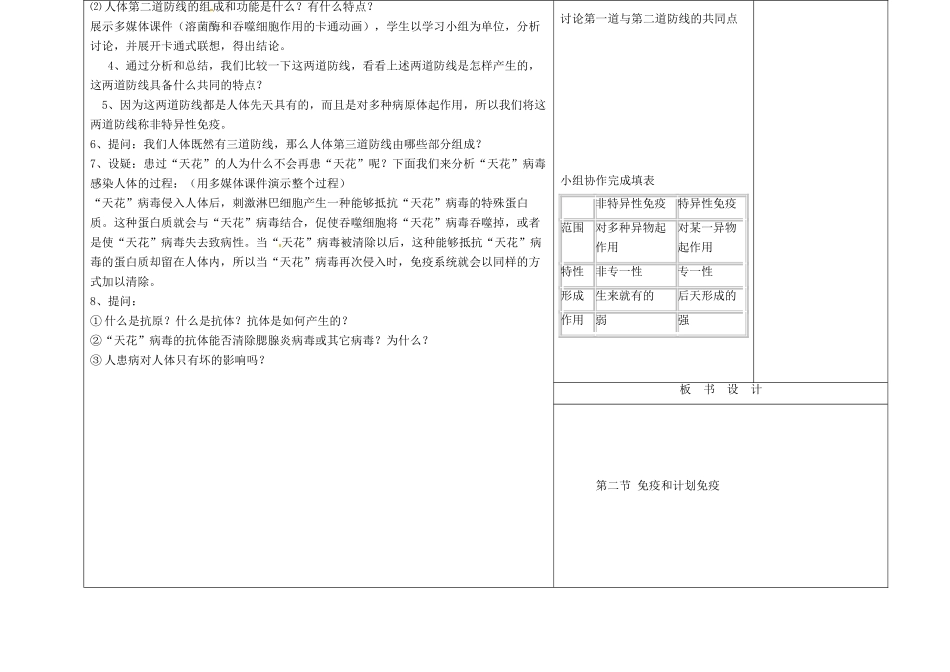 ⑵人体第二道防线的组成和功能是什么？有什么特点？
展示多媒体课件（溶菌酶和吞噬细胞作用的卡通动画），学生以学习小组为单位，分析讨论，并展开卡通式联想，得出结论。

4、通过分析和总结，我们比较一下这两道防线，看看上述两道防线是怎样产生的，这两道防线具备什么共同的特点？

5、因为这两道防线都是人体先天具有的，而且是对多种病原体起作用，所以我们将这两道防线称非特异性免疫。

6、提问：我们人体既然有三道防线，那么人体第三道防线由哪些部分组成？

7、设疑：患过“天花”的人为什么不会再患“天花”呢？下面我们来分析“天花”病毒感染人体的过程：（用多媒体课件演示整个过程）

“天花”病毒侵入人体后，刺激淋巴细胞产生一种能够抵抗“天花”病毒的特殊蛋白质。这种蛋白质就会与“天花”病毒结合，促使吞噬细胞将“天花”病毒吞噬掉，或者是使“天花”病毒失去致病性。当“天花”病毒被清除以后，这种能够抵抗“天花”病毒的蛋白质却留在人体内，所以当“天花”病毒再次侵入时，免疫系统就会以同样的方式加以清除。

8、提问：
①什么是抗原？什么是抗体？抗体是如何产生的？
②“天花”病毒的抗体能否清除腮腺炎病毒或其它病毒？为什么？
③人患病对人体只有坏的影响吗？

讨论第一道与第二道防线的共同点

小组协作完成填表

| | 非特异性免疫 | 特异性免疫 |
|---|---|---|
| 范围 | 对多种异物起作用 | 对某一异物起作用 |
| 特性 | 非专一性 | 专一性 |
| 形成 | 生来就有的 | 后天形成的 |
| 作用 | 弱 | 强 |

板 书 设 计

第二节 免疫和计划免疫